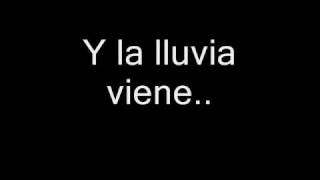 Y la lluvia viene..